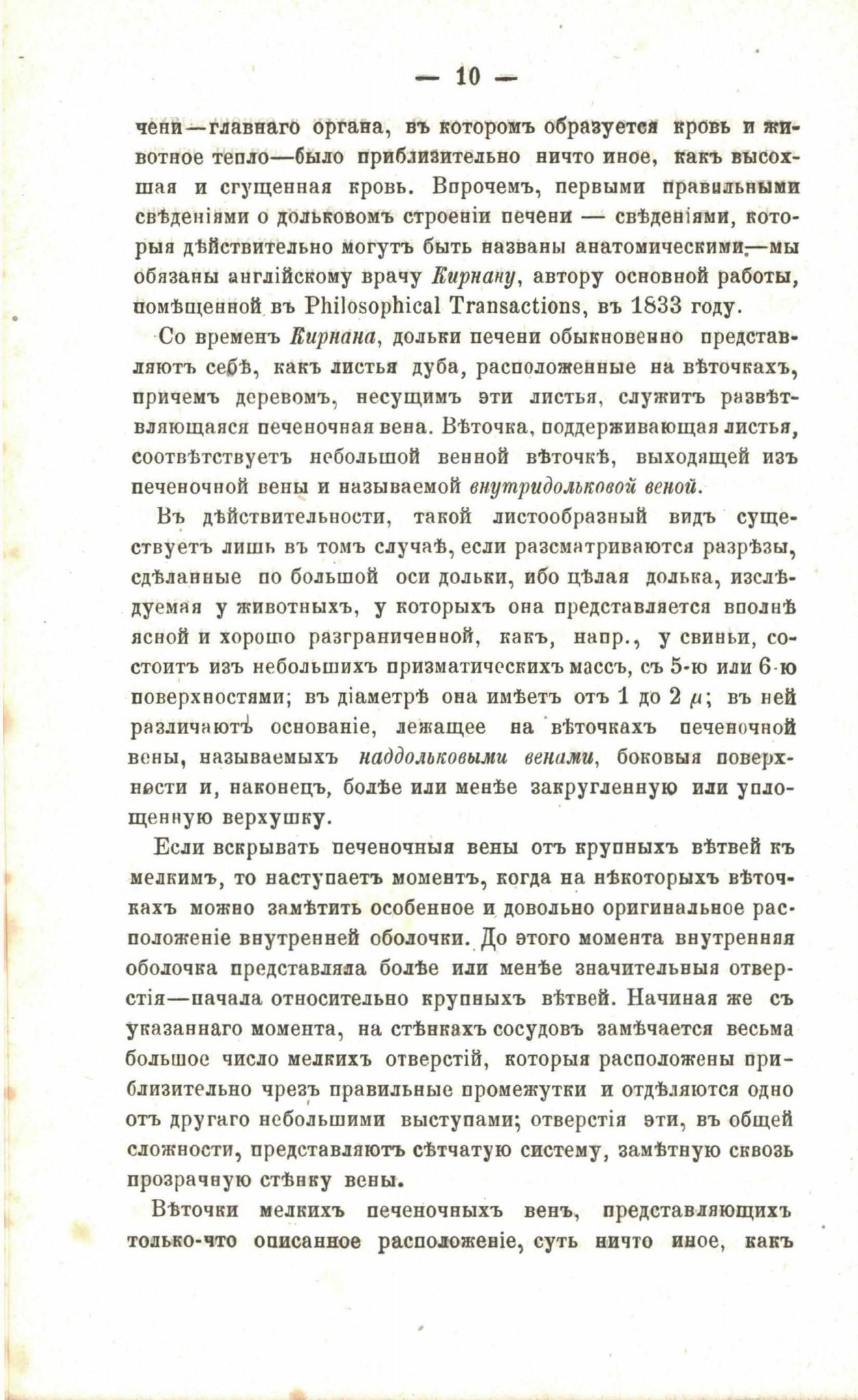 — 10 —

чени—главнаго органа, въ которомъ образуется кровь и животное тепло—было приблизительно ничто иное, какъ высохшая и сгущенная кровь. Впрочемъ, первыми правильными свѣденіями о дольковомъ строеніи печени — свѣденіями, которыя дѣйствительно могутъ быть названы анатомическими,—мы обязаны англійскому врачу Кирнану, автору основной работы, помѣщенной въ Philosophical Transactions, въ 1833 году.

Со временъ Кирнана, дольки печени обыкновенно представляютъ себѣ, какъ листья дуба, расположенные на вѣточкахъ, причемъ деревомъ, несущимъ эти листья, служитъ развѣтвляющаяся печеночная вена. Вѣточка, поддерживающая листья, соотвѣтствуетъ небольшой венной вѣточкѣ, выходящей изъ печеночной вены и называемой внутридольковой веной.

Въ дѣйствительности, такой листообразный видъ существуетъ лишь въ томъ случаѣ, если разсматриваются разрѣзы, сдѣланные по большой оси дольки, ибо цѣлая долька, изслѣдуемая у животныхъ, у которыхъ она представляется вполнѣ ясной и хорошо разграниченной, какъ, напр., у свиньи, состоитъ изъ небольшихъ призматическихъ массъ, съ 5-ю или 6-ю поверхностями; въ діаметрѣ она имѣетъ отъ 1 до 2 $\mu$; въ ней различаютъ основаніе, лежащее на вѣточкахъ печеночной вены, называемыхъ наддольковыми венами, боковыя поверхности и, наконецъ, болѣе или менѣе закругленную или уплощенную верхушку.

Если вскрывать печеночныя вены отъ крупныхъ вѣтвей къ мелкимъ, то наступаетъ моментъ, когда на нѣкоторыхъ вѣточкахъ можно замѣтить особенное и довольно оригинальное расположеніе внутренней оболочки. До этого момента внутренняя оболочка представляла болѣе или менѣе значительныя отверстія—начала относительно крупныхъ вѣтвей. Начиная же съ указаннаго момента, на стѣнкахъ сосудовъ замѣчается весьма большое число мелкихъ отверстій, которыя расположены приблизительно чрезъ правильные промежутки и отдѣляются одно отъ другаго небольшими выступами; отверстія эти, въ общей сложности, представляютъ сѣтчатую систему, замѣтную сквозь прозрачную стѣнку вены.

Вѣточки мелкихъ печеночныхъ венъ, представляющихъ только-что описанное расположеніе, суть ничто иное, какъ